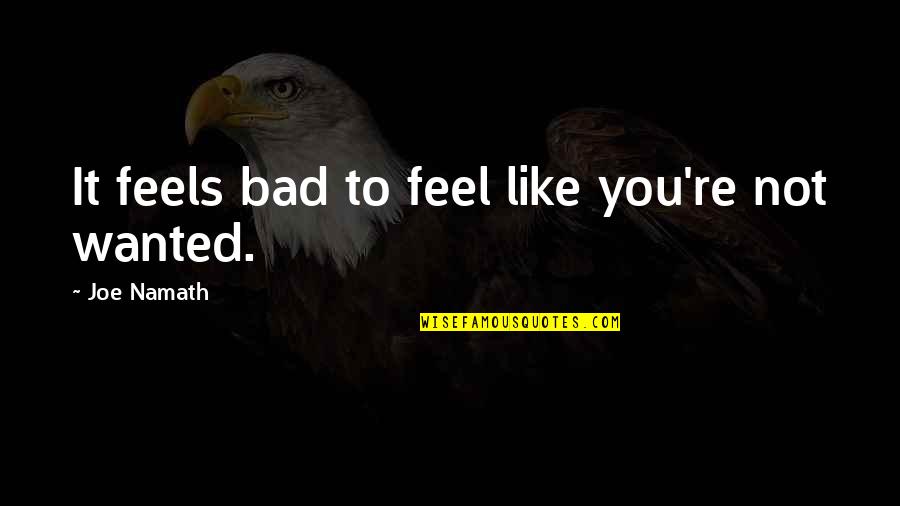 It feels bad to feel like you're not wanted.

~ Joe Namath

WISEFAMOUSQUOTES.COM